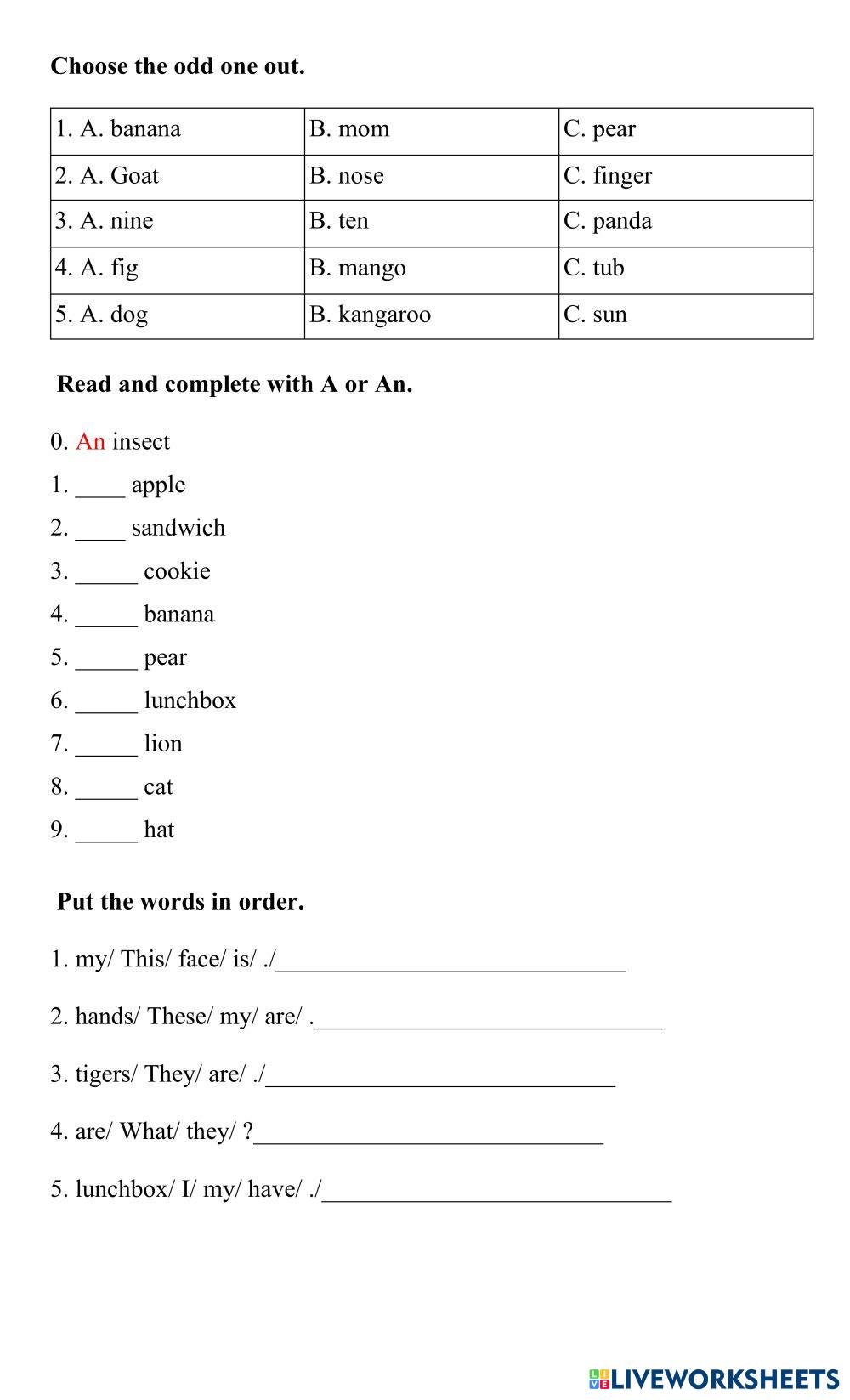 Choose the odd one out.

| 1. A. banana | B. mom | C. pear |
|---|---|---|
| 2. A. Goat | B. nose | C. finger |
| 3. A. nine | B. ten | C. panda |
| 4. A. fig | B. mango | C. tub |
| 5. A. dog | B. kangaroo | C. sun |

Read and complete with A or An.

0. An insect
1. ____ apple
2. ____ sandwich
3. _____ cookie
4. _____ banana
5. _____ pear
6. _____ lunchbox
7. _____ lion
8. _____ cat
9. _____ hat

Put the words in order.

1. my/ This/ face/ is/ ./____________________________

2. hands/ These/ my/ are/ .____________________________

3. tigers/ They/ are/ ./____________________________

4. are/ What/ they/ ?____________________________

5. lunchbox/ I/ my/ have/ ./____________________________

LIVEWORKSHEETS